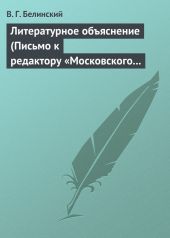 В. Г. Белинский

Литературное объяснение (Письмо к редактору «Московского…